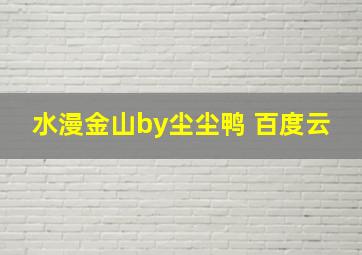 水漫金山by尘尘鸭 百度云